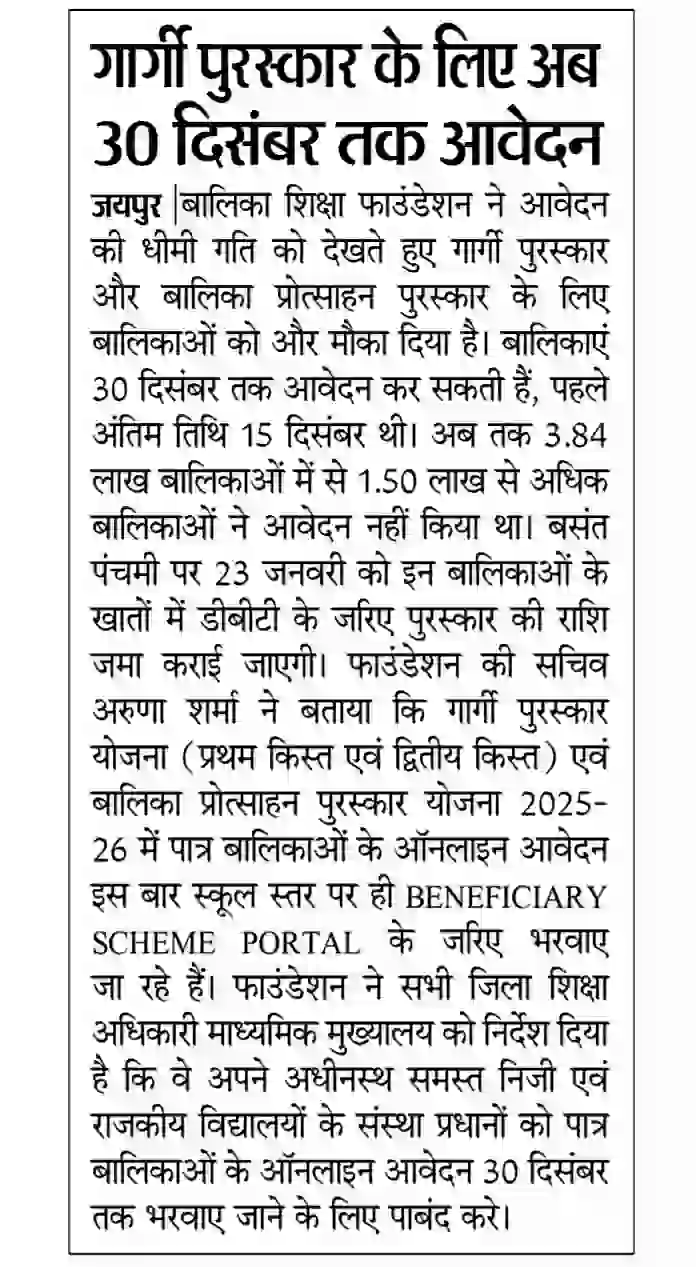 गार्गी पुरस्कार के लिए अब 30 दिसंबर तक आवेदन

जयपुर |बालिका शिक्षा फाउंडेशन ने आवेदन की धीमी गति को देखते हुए गार्गी पुरस्कार और बालिका प्रोत्साहन पुरस्कार के लिए बालिकाओं को और मौका दिया है। बालिकाएं 30 दिसंबर तक आवेदन कर सकती हैं, पहले अंतिम तिथि 15 दिसंबर थी। अब तक 3.84 लाख बालिकाओं में से 1.50 लाख से अधिक बालिकाओं ने आवेदन नहीं किया था। बसंत पंचमी पर 23 जनवरी को इन बालिकाओं के खातों में डीबीटी के जरिए पुरस्कार की राशि जमा कराई जाएगी। फाउंडेशन की सचिव अरुणा शर्मा ने बताया कि गार्गी पुरस्कार योजना (प्रथम किस्त एवं द्वितीय किस्त) एवं बालिका प्रोत्साहन पुरस्कार योजना 2025-26 में पात्र बालिकाओं के ऑनलाइन आवेदन इस बार स्कूल स्तर पर ही BENEFICIARY SCHEME PORTAL के जरिए भरवाए जा रहे हैं। फाउंडेशन ने सभी जिला शिक्षा अधिकारी माध्यमिक मुख्यालय को निर्देश दिया है कि वे अपने अधीनस्थ समस्त निजी एवं राजकीय विद्यालयों के संस्था प्रधानों को पात्र बालिकाओं के ऑनलाइन आवेदन 30 दिसंबर तक भरवाए जाने के लिए पाबंद करे।